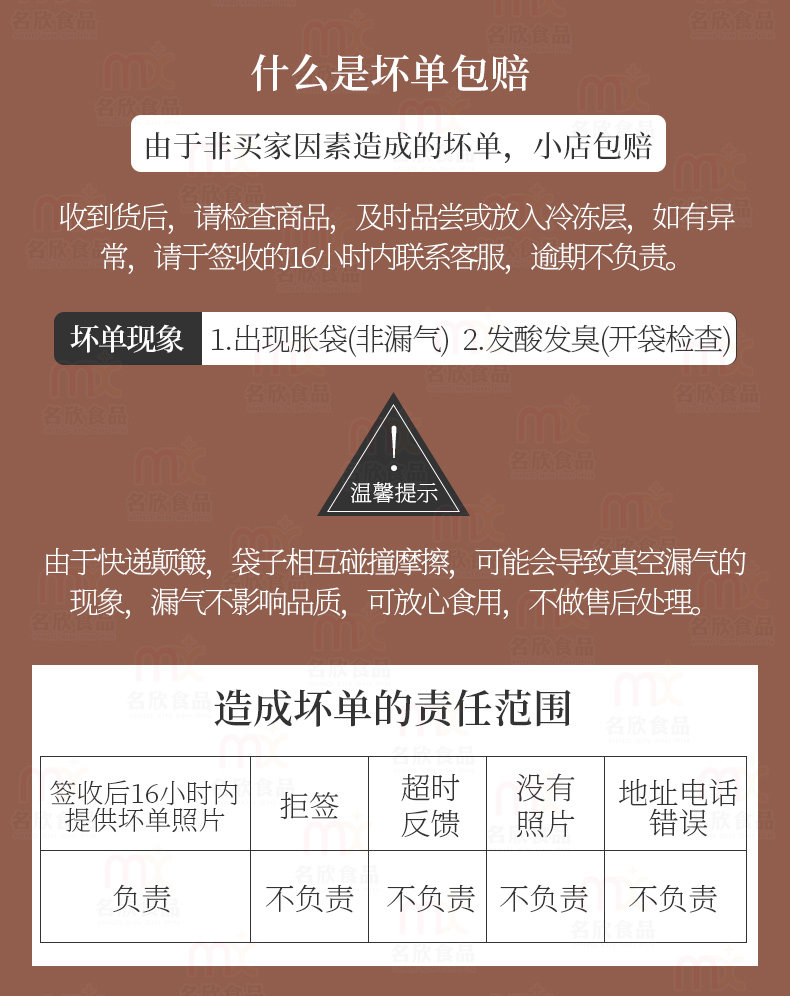 什么是坏单包赔

由于非买家因素造成的坏单，小店包赔

收到货后，请检查商品，及时品尝或放入冷冻层，如有异常，请于签收的16小时内联系客服，逾期不负责。

坏单现象 1.出现胀袋(非漏气) 2.发酸发臭(开袋检查)

!
温馨提示

由于快递颠簸，袋子相互碰撞摩擦，可能会导致真空漏气的现象，漏气不影响品质，可放心食用，不做售后处理。

造成坏单的责任范围

| 签收后16小时内提供坏单照片 | 拒签 | 超时反馈 | 没有照片 | 地址电话错误 |
|---|---|---|---|---|
| 负责 | 不负责 | 不负责 | 不负责 | 不负责 |

名欣食品